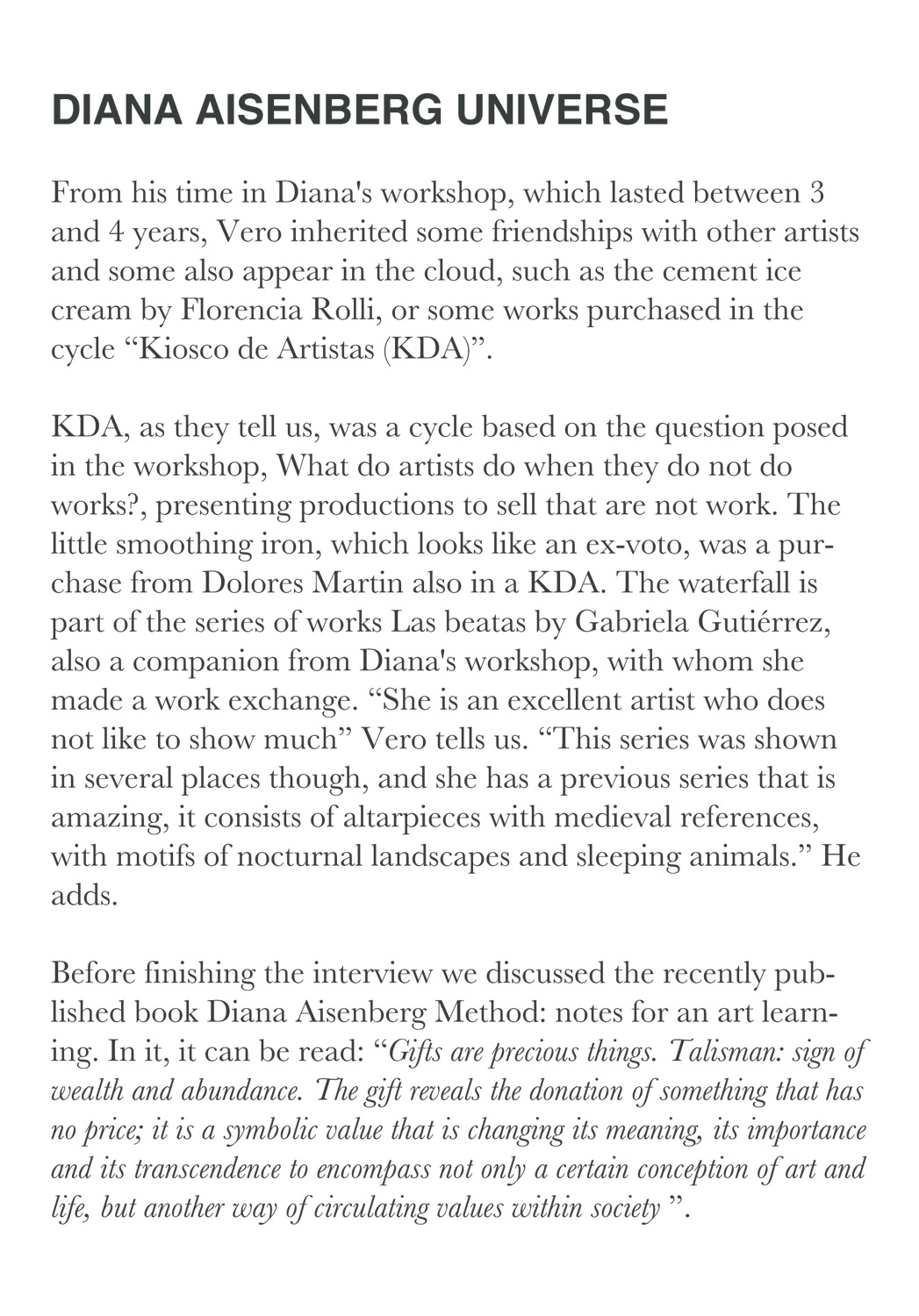 DIANA AISENBERG UNIVERSE

From his time in Diana's workshop, which lasted between 3 and 4 years, Vero inherited some friendships with other artists and some also appear in the cloud, such as the cement ice cream by Florencia Rolli, or some works purchased in the cycle “Kiosco de Artistas (KDA)”.

KDA, as they tell us, was a cycle based on the question posed in the workshop, What do artists do when they do not do works?, presenting productions to sell that are not work. The little smoothing iron, which looks like an ex-voto, was a purchase from Dolores Martin also in a KDA. The waterfall is part of the series of works Las beatas by Gabriela Gutiérrez, also a companion from Diana's workshop, with whom she made a work exchange. “She is an excellent artist who does not like to show much” Vero tells us. “This series was shown in several places though, and she has a previous series that is amazing, it consists of altarpieces with medieval references, with motifs of nocturnal landscapes and sleeping animals.” He adds.

Before finishing the interview we discussed the recently published book Diana Aisenberg Method: notes for an art learning. In it, it can be read: “Gifts are precious things. Talisman: sign of wealth and abundance. The gift reveals the donation of something that has no price; it is a symbolic value that is changing its meaning, its importance and its transcendence to encompass not only a certain conception of art and life, but another way of circulating values within society ”.